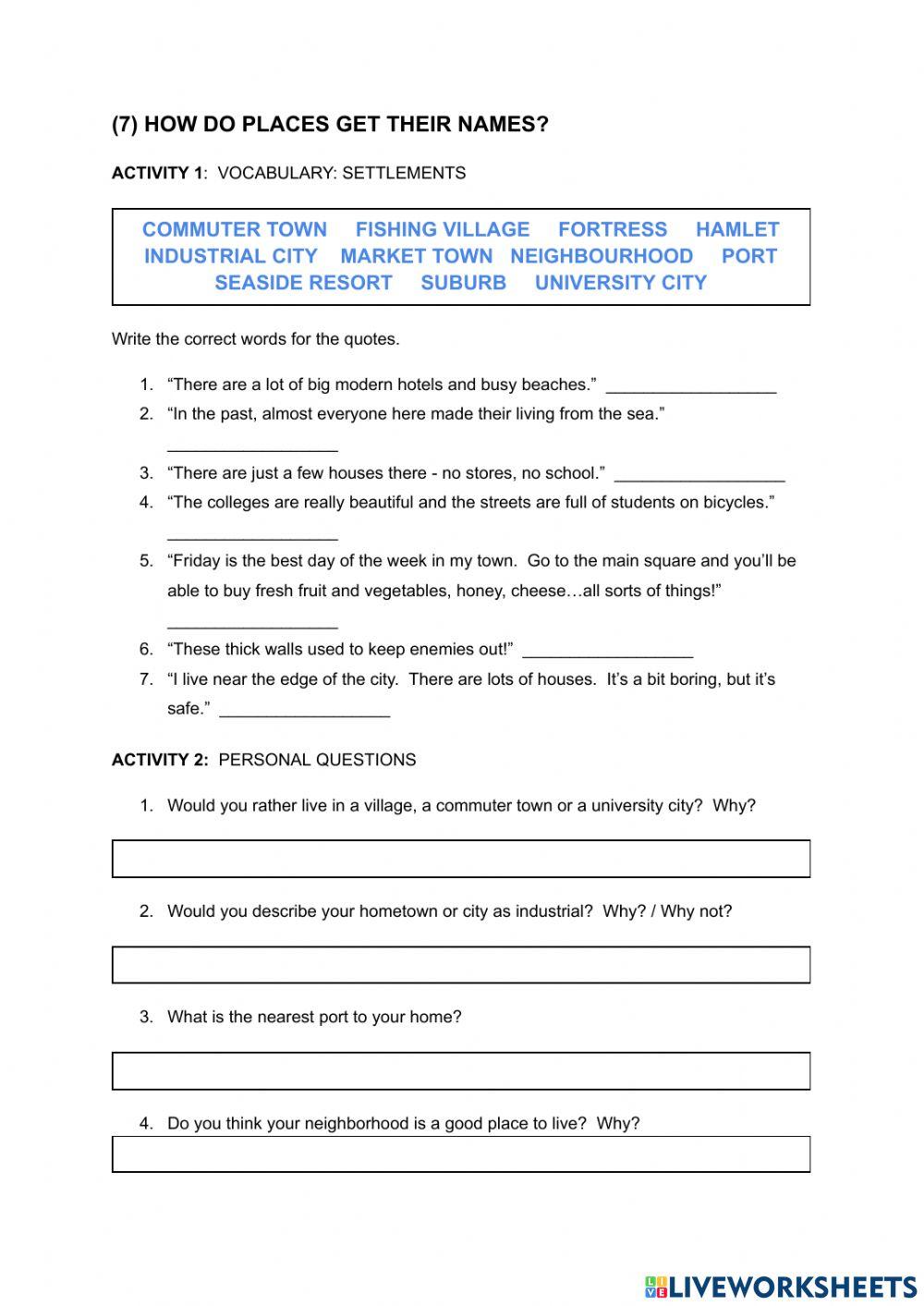 (7) HOW DO PLACES GET THEIR NAMES?

ACTIVITY 1: VOCABULARY: SETTLEMENTS

COMMUTER TOWN FISHING VILLAGE FORTRESS HAMLET INDUSTRIAL CITY MARKET TOWN NEIGHBOURHOOD PORT SEASIDE RESORT SUBURB UNIVERSITY CITY

Write the correct words for the quotes.

1. “There are a lot of big modern hotels and busy beaches.” __________________
2. “In the past, almost everyone here made their living from the sea.” __________________
3. “There are just a few houses there - no stores, no school.” __________________
4. “The colleges are really beautiful and the streets are full of students on bicycles.” __________________
5. “Friday is the best day of the week in my town. Go to the main square and you’ll be able to buy fresh fruit and vegetables, honey, cheese…all sorts of things!” __________________
6. “These thick walls used to keep enemies out!” __________________
7. “I live near the edge of the city. There are lots of houses. It’s a bit boring, but it’s safe.” __________________

ACTIVITY 2: PERSONAL QUESTIONS

1. Would you rather live in a village, a commuter town or a university city? Why?

2. Would you describe your hometown or city as industrial? Why? / Why not?

3. What is the nearest port to your home?

4. Do you think your neighborhood is a good place to live? Why?

LIVEWORKSHEETS